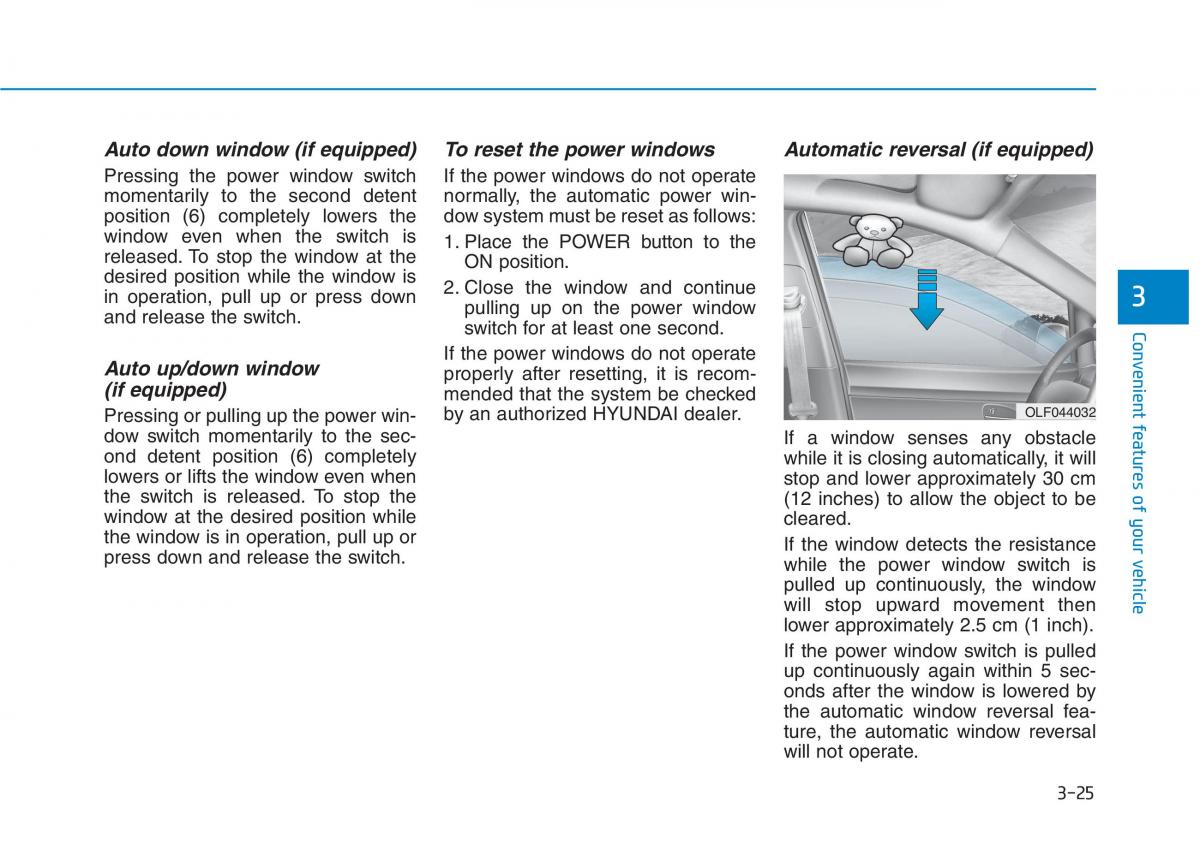 Auto down window (if equipped)

Pressing the power window switch momentarily to the second detent position (6) completely lowers the window even when the switch is released. To stop the window at the desired position while the window is in operation, pull up or press down and release the switch.

Auto up/down window (if equipped)

Pressing or pulling up the power window switch momentarily to the second detent position (6) completely lowers or lifts the window even when the switch is released. To stop the window at the desired position while the window is in operation, pull up or press down and release the switch.

To reset the power windows

If the power windows do not operate normally, the automatic power window system must be reset as follows:

1. Place the POWER button to the ON position.

2. Close the window and continue pulling up on the power window switch for at least one second.

If the power windows do not operate properly after resetting, it is recommended that the system be checked by an authorized HYUNDAI dealer.

Automatic reversal (if equipped)

OLF044032

If a window senses any obstacle while it is closing automatically, it will stop and lower approximately 30 cm (12 inches) to allow the object to be cleared.

If the window detects the resistance while the power window switch is pulled up continuously, the window will stop upward movement then lower approximately 2.5 cm (1 inch).

If the power window switch is pulled up continuously again within 5 seconds after the window is lowered by the automatic window reversal feature, the automatic window reversal will not operate.

3

Convenient features of your vehicle

3-25